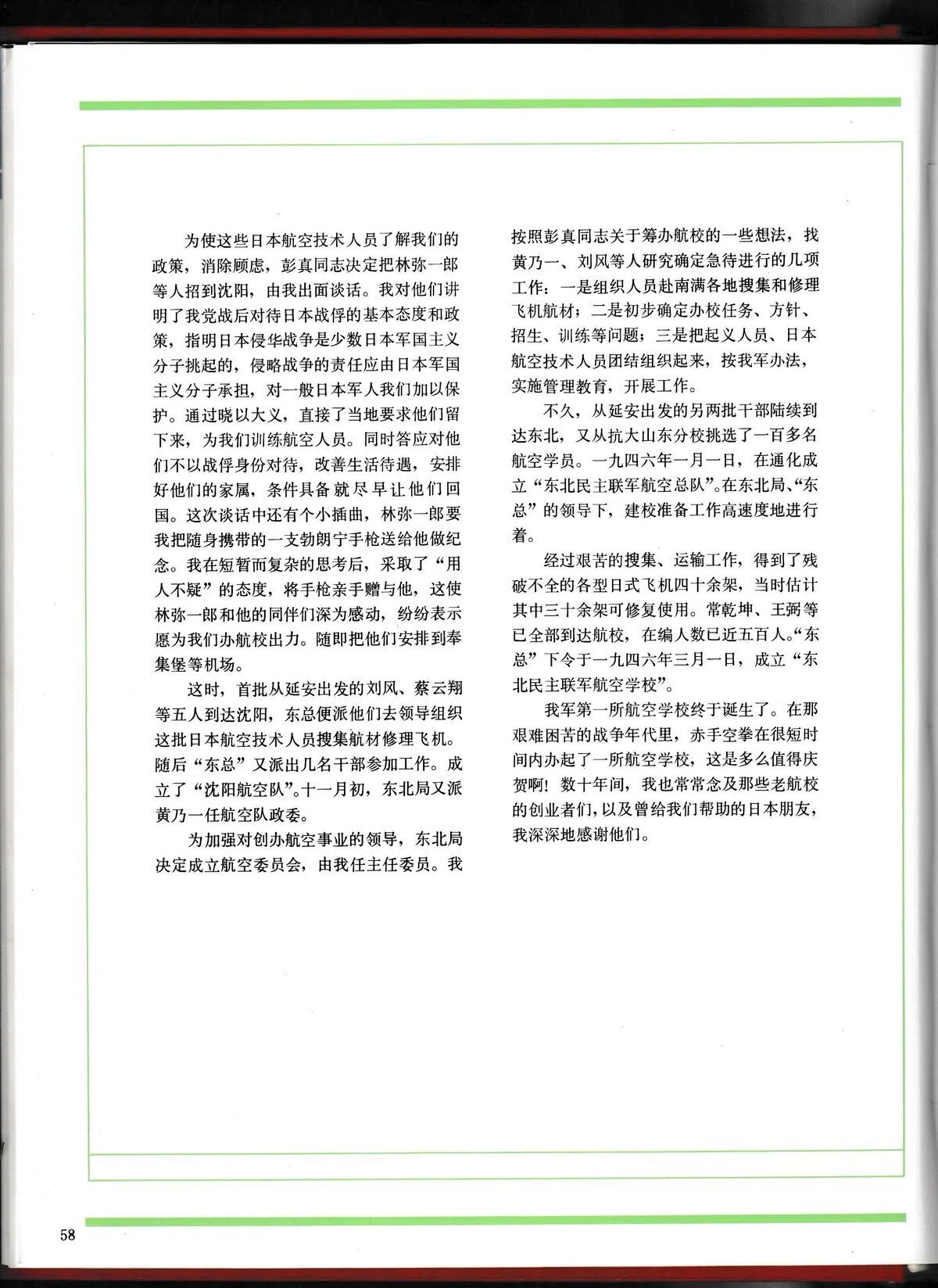 为使这些日本航空技术人员了解我们的政策，消除顾虑，彭真同志决定把林弥一郎等人招到沈阳，由我出面谈话。我对他们讲明了我党战后对待日本战俘的基本态度和政策，指明日本侵华战争是少数日本军国主义分子挑起的，侵略战争的责任应由日本军国主义分子承担，对一般日本军人我们加以保护。通过晓以大义，直接了当地要求他们留下来，为我们训练航空人员。同时答应对他们不以战俘身份对待，改善生活待遇，安排好他们的家属，条件具备就尽早让他们回国。这次谈话中还有个小插曲，林弥一郎要我把随身携带的一支勃朗宁手枪送给他做纪念。我在短暂而复杂的思考后，采取了“用人不疑”的态度，将手枪亲手赠与他，这使林弥一郎和他的同伴们深为感动，纷纷表示愿为我们办航校出力。随即把他们安排到奉集堡等机场。

这时，首批从延安出发的刘风、蔡云翔等五人到达沈阳，东总便派他们去领导组织这批日本航空技术人员搜集航材修理飞机。随后“东总”又派出几名干部参加工作。成立了“沈阳航空队”。十一月初，东北局又派黄乃一任航空队政委。

为加强对创办航空事业的领导，东北局决定成立航空委员会，由我任主任委员。我按照彭真同志关于筹办航校的一些想法，找黄乃一、刘风等人研究确定急待进行的几项工作：一是组织人员赴南满各地搜集和修理飞机航材；二是初步确定办校任务、方针、招生、训练等问题；三是把起义人员、日本航空技术人员团结组织起来，按我军办法，实施管理教育，开展工作。

不久，从延安出发的另两批干部陆续到达东北，又从抗大山东分校挑选了一百多名航空学员。一九四六年一月一日，在通化成立“东北民主联军航空总队”。在东北局、“东总”的领导下，建校准备工作高速度地进行着。

经过艰苦的搜集、运输工作，得到了残破不全的各型日式飞机四十余架，当时估计其中三十余架可修复使用。常乾坤、王弼等已全部到达航校，在编人数已近五百人。“东总”下令于一九四六年三月一日，成立“东北民主联军航空学校”。

我军第一所航空学校终于诞生了。在那艰难困苦的战争年代里，赤手空拳在很短时间内办起了一所航空学校，这是多么值得庆贺啊！数十年间，我也常常念及那些老航校的创业者们，以及曾给我们帮助的日本朋友，我深深地感谢他们。

58